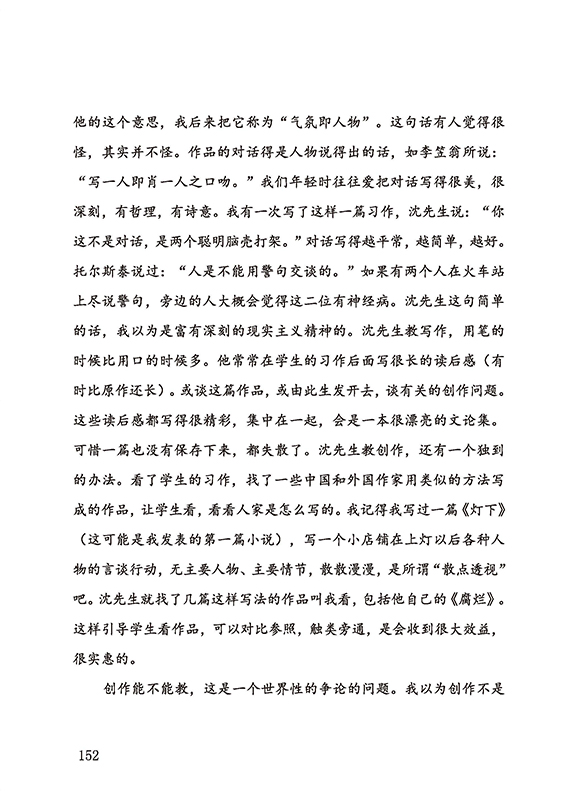 他的这个意思，我后来把它称为“气氛即人物”。这句话有人觉得很怪，其实并不怪。作品的对话得是人物说得出的话，如李笠翁所说：“写一人即肖一人之口吻。”我们年轻时往往爱把对话写得很美，很深刻，有哲理，有诗意。我有一次写了这样一篇习作，沈先生说：“你这不是对话，是两个聪明脑壳打架。”对话写得越平常，越简单，越好。托尔斯泰说过：“人是不能用警句交谈的。”如果有两个人在火车站上尽说警句，旁边的人大概会觉得这二位有神经病。沈先生这句简单的话，我以为是富有深刻的现实主义精神的。沈先生教写作，用笔的时候比用口的时候多。他常常在学生的习作后面写很长的读后感（有时比原作还长）。或谈这篇作品，或由此生发开去，谈有关的创作问题。这些读后感都写得很精彩，集中在一起，会是一本很漂亮的文论集。可惜一篇也没有保存下来，都失散了。沈先生教创作，还有一个独到的办法。看了学生的习作，找了一些中国和外国作家用类似的方法写成的作品，让学生看，看看人家是怎么写的。我记得我写过一篇《灯下》（这可能是我发表的第一篇小说），写一个小店铺在上灯以后各种人物的言谈行动，无主要人物、主要情节，散散漫漫，是所谓“散点透视”吧。沈先生就找了几篇这样写法的作品叫我看，包括他自己的《腐烂》。这样引导学生看作品，可以对比参照，触类旁通，是会收到很大效益，很实惠的。

创作能不能教，这是一个世界性的争论的问题。我以为创作不是

152